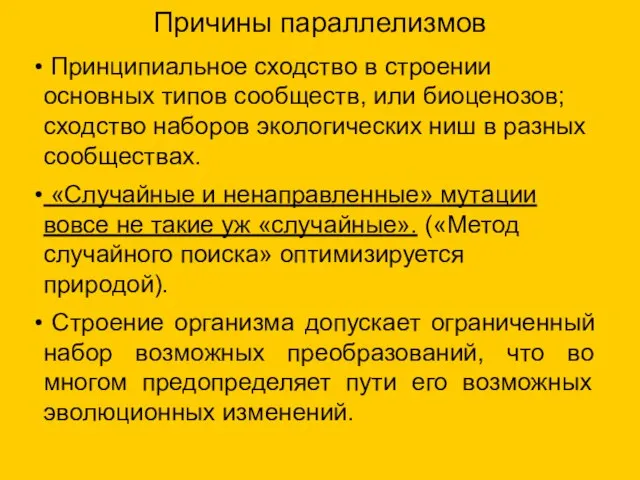 Причины параллелизмов

• Принципиальное сходство в строении основных типов сообществ, или биоценозов; сходство наборов экологических ниш в разных сообществах.

• «Случайные и ненаправленные» мутации вовсе не такие уж «случайные». («Метод случайного поиска» оптимизируется природой).

• Строение организма допускает ограниченный набор возможных преобразований, что во многом предопределяет пути его возможных эволюционных изменений.